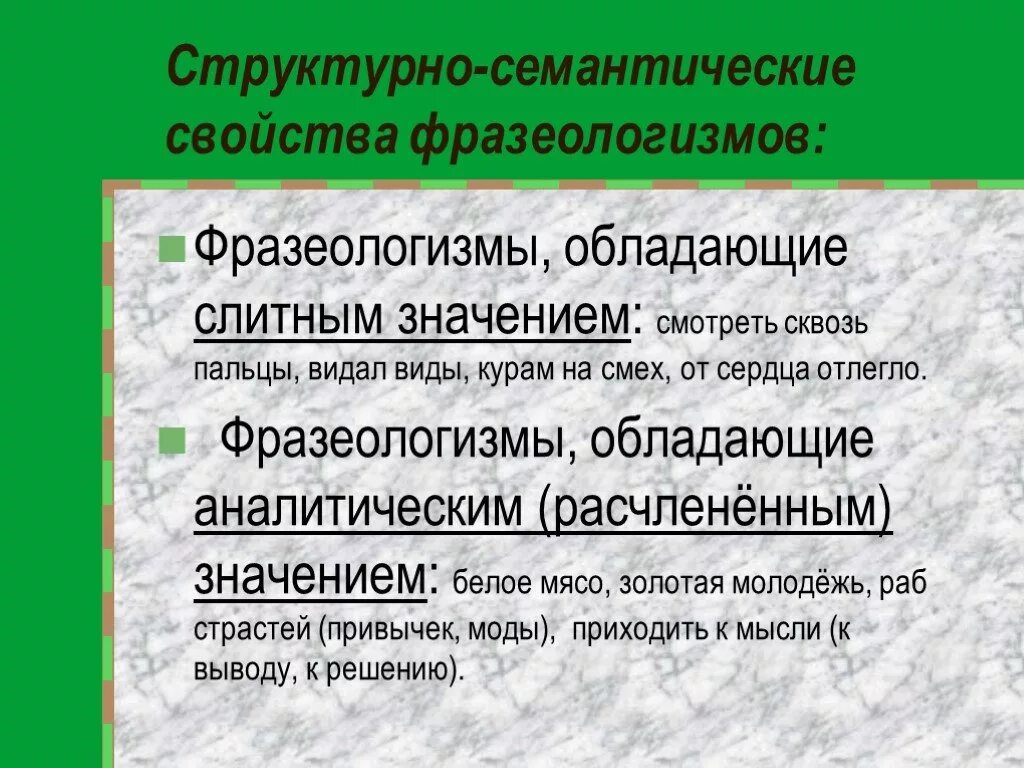 Структурно-семантические свойства фразеологизмов:

Фразеологизмы, обладающие слитным значением: смотреть сквозь пальцы, видал виды, курам на смех, от сердца отлегло.

Фразеологизмы, обладающие аналитическим (расчленённым) значением: белое мясо, золотая молодёжь, раб страстей (привычек, моды), приходить к мысли (к выводу, к решению).